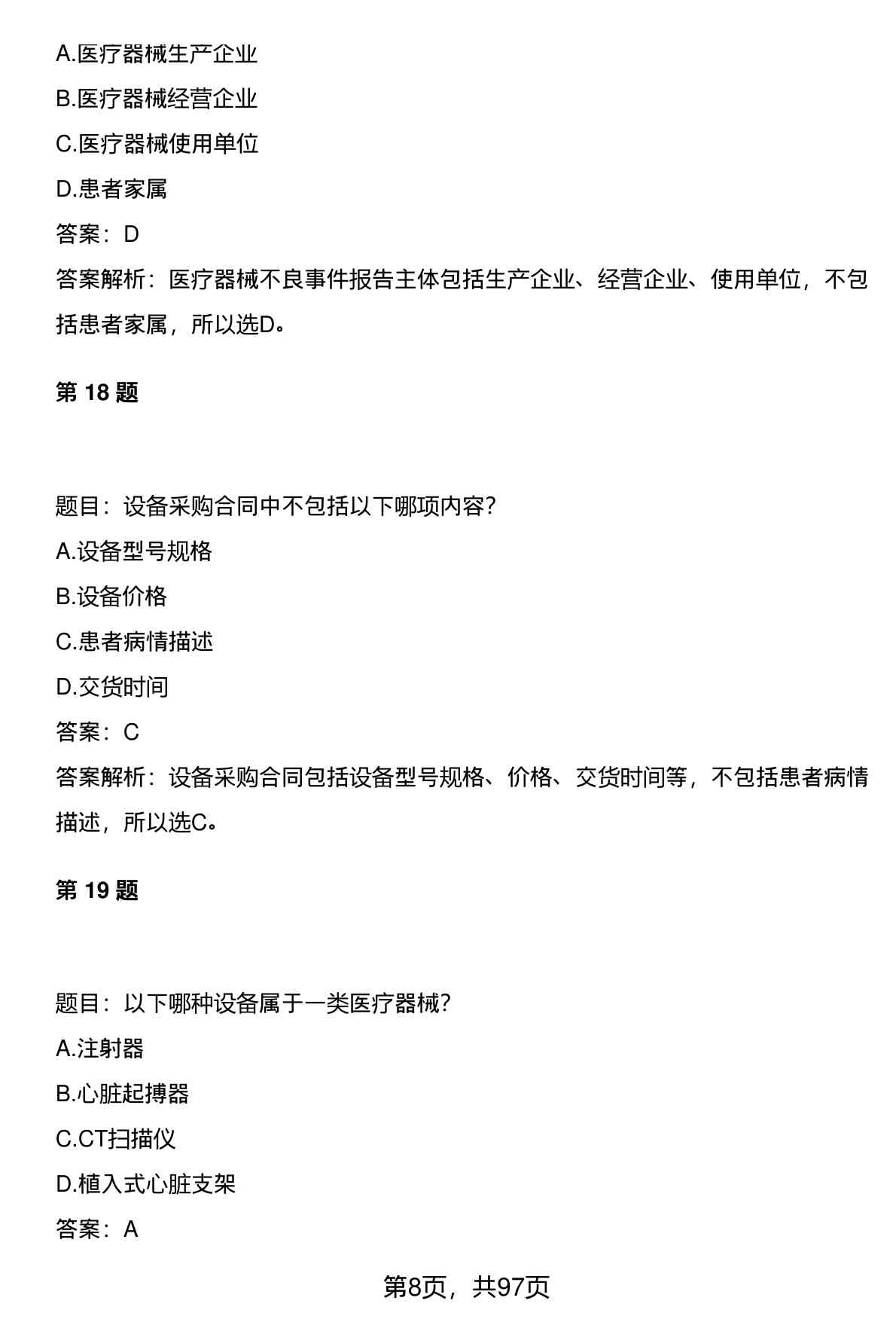 A.医疗器械生产企业

B.医疗器械经营企业

C.医疗器械使用单位

D.患者家属

答案：D

答案解析：医疗器械不良事件报告主体包括生产企业、经营企业、使用单位，不包括患者家属，所以选D。

第 18 题

题目：设备采购合同中不包括以下哪项内容？

A.设备型号规格

B.设备价格

C.患者病情描述

D.交货时间

答案：C

答案解析：设备采购合同包括设备型号规格、价格、交货时间等，不包括患者病情描述，所以选C。

第 19 题

题目：以下哪种设备属于一类医疗器械？

A.注射器

B.心脏起搏器

C.CT扫描仪

D.植入式心脏支架

答案：A

第8页，共97页